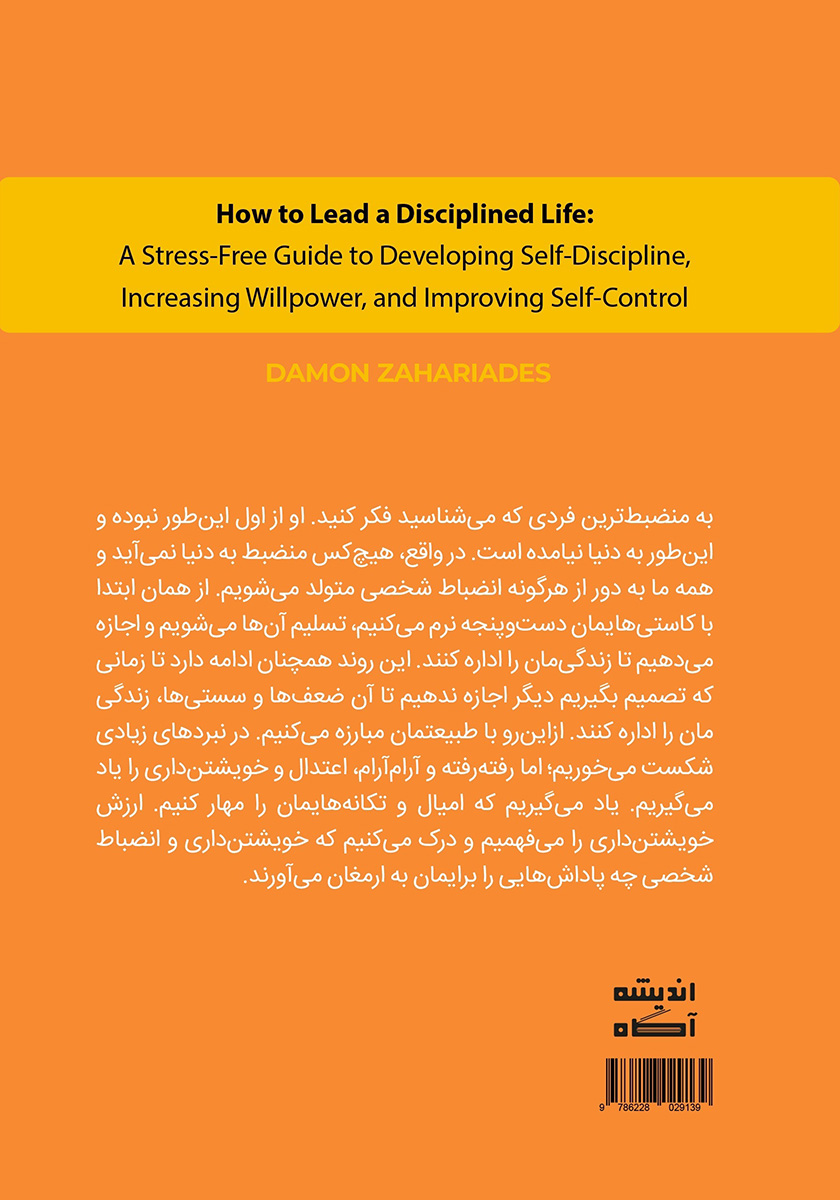 How to Lead a Disciplined Life:
A Stress-Free Guide to Developing Self-Discipline, Increasing Willpower, and Improving Self-Control

DAMON ZAHARIADES

به منضبط‌ترین فردی که می‌شناسید فکر کنید. او از اول این‌طور نبوده و این‌طور به دنیا نیامده است. در واقع، هیچ‌کس منضبط به دنیا نمی‌آید و همه ما به دور از هرگونه انضباط شخصی متولد می‌شویم. از همان ابتدا با کاستی‌هایمان دست‌وپنجه نرم می‌کنیم، تسلیم آن‌ها می‌شویم و اجازه می‌دهیم تا زندگی‌مان را اداره کنند. این روند همچنان ادامه دارد تا زمانی که تصمیم بگیریم دیگر اجازه ندهیم تا آن ضعف‌ها و سستی‌ها، زندگی مان را اداره کنند. ازاین‌رو با طبیعتمان مبارزه می‌کنیم. در نبردهای زیادی شکست می‌خوریم؛ اما رفته‌رفته و آرام‌آرام، اعتدال و خویشتن‌داری را یاد می‌گیریم. یاد می‌گیریم که امیال و تکانه‌هایمان را مهار کنیم. ارزش خویشتن‌داری را می‌فهمیم و درک می‌کنیم که خویشتن‌داری و انضباط شخصی چه پاداش‌هایی را برایمان به ارمغان می‌آورند.

اندیشه
آگاه

9 786228 029139